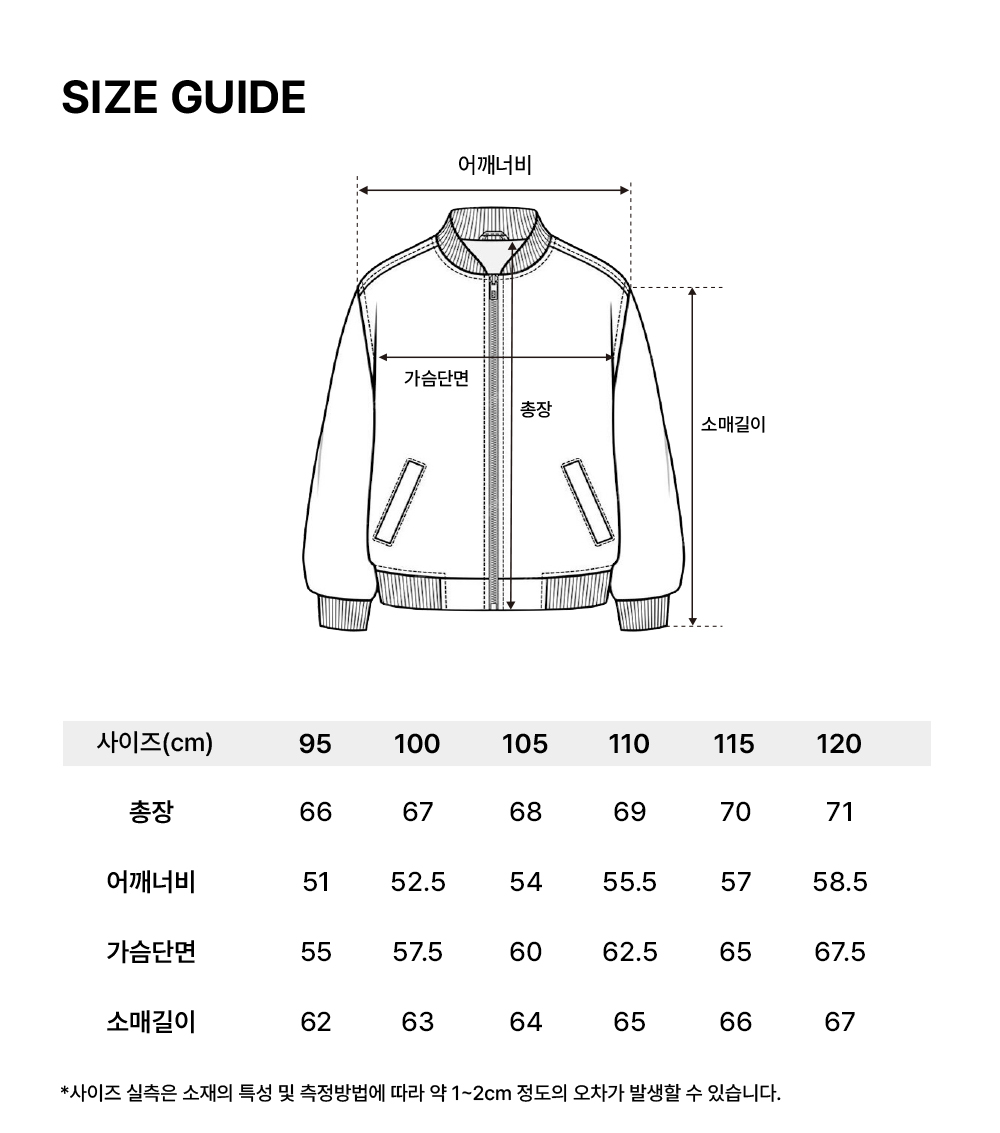 SIZE GUIDE

어깨너비

가슴단면

총장

소매길이

| 사이즈(cm) | 95 | 100 | 105 | 110 | 115 | 120 |
|---|---|---|---|---|---|---|
| 총장 | 66 | 67 | 68 | 69 | 70 | 71 |
| 어깨너비 | 51 | 52.5 | 54 | 55.5 | 57 | 58.5 |
| 가슴단면 | 55 | 57.5 | 60 | 62.5 | 65 | 67.5 |
| 소매길이 | 62 | 63 | 64 | 65 | 66 | 67 |

*사이즈 실측은 소재의 특성 및 측정방법에 따라 약 1~2cm 정도의 오차가 발생할 수 있습니다.